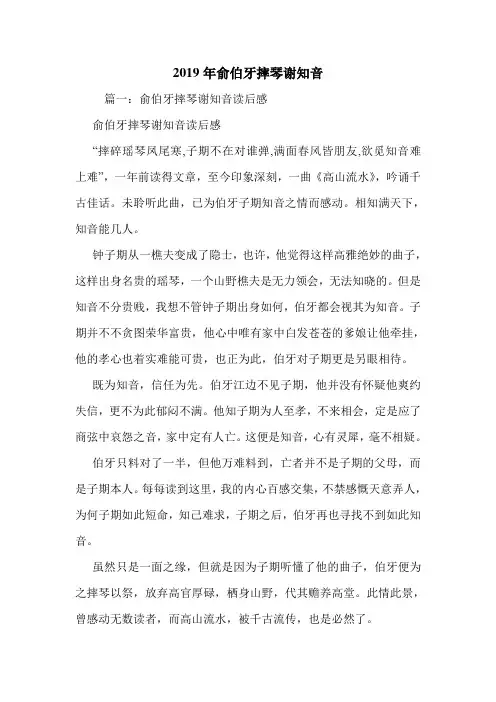 2019年俞伯牙摔琴谢知音

篇一：俞伯牙摔琴谢知音读后感

俞伯牙摔琴谢知音读后感

“摔碎瑶琴凤尾寒,子期不在对谁弹,满面春风皆朋友,欲觅知音难上难”，一年前读得文章，至今印象深刻，一曲《高山流水》，吟诵千古佳话。未聆听此曲，已为伯牙子期知音之情而感动。相知满天下，知音能几人。

钟子期从一樵夫变成了隐士，也许，他觉得这样高雅绝妙的曲子，这样出身名贵的瑶琴，一个山野樵夫是无力领会，无法知晓的。但是知音不分贵贱，我想不管钟子期出身如何，伯牙都会视其为知音。子期并不不贪图荣华富贵，他心中唯有家中白发苍苍的爹娘让他牵挂，他的孝心也着实难能可贵，也正为此，伯牙对子期更是另眼相待。

既为知音，信任为先。伯牙江边不见子期，他并没有怀疑他爽约失信，更不为此郁闷不满。他知子期为人至孝，不来相会，定是应了商弦中哀怨之音，家中定有人亡。这便是知音，心有灵犀，毫不相疑。

伯牙只料对了一半，但他万难料到，亡者并不是子期的父母，而是子期本人。每每读到这里，我的内心百感交集，不禁感慨天意弄人，为何子期如此短命，知己难求，子期之后，伯牙再也寻找不到如此知音。

虽然只是一面之缘，但就是因为子期听懂了他的曲子，伯牙便为之摔琴以祭，放弃高官厚碌，栖身山野，代其赡养高堂。此情此景，曾感动无数读者，而高山流水，被千古流传，也是必然了。